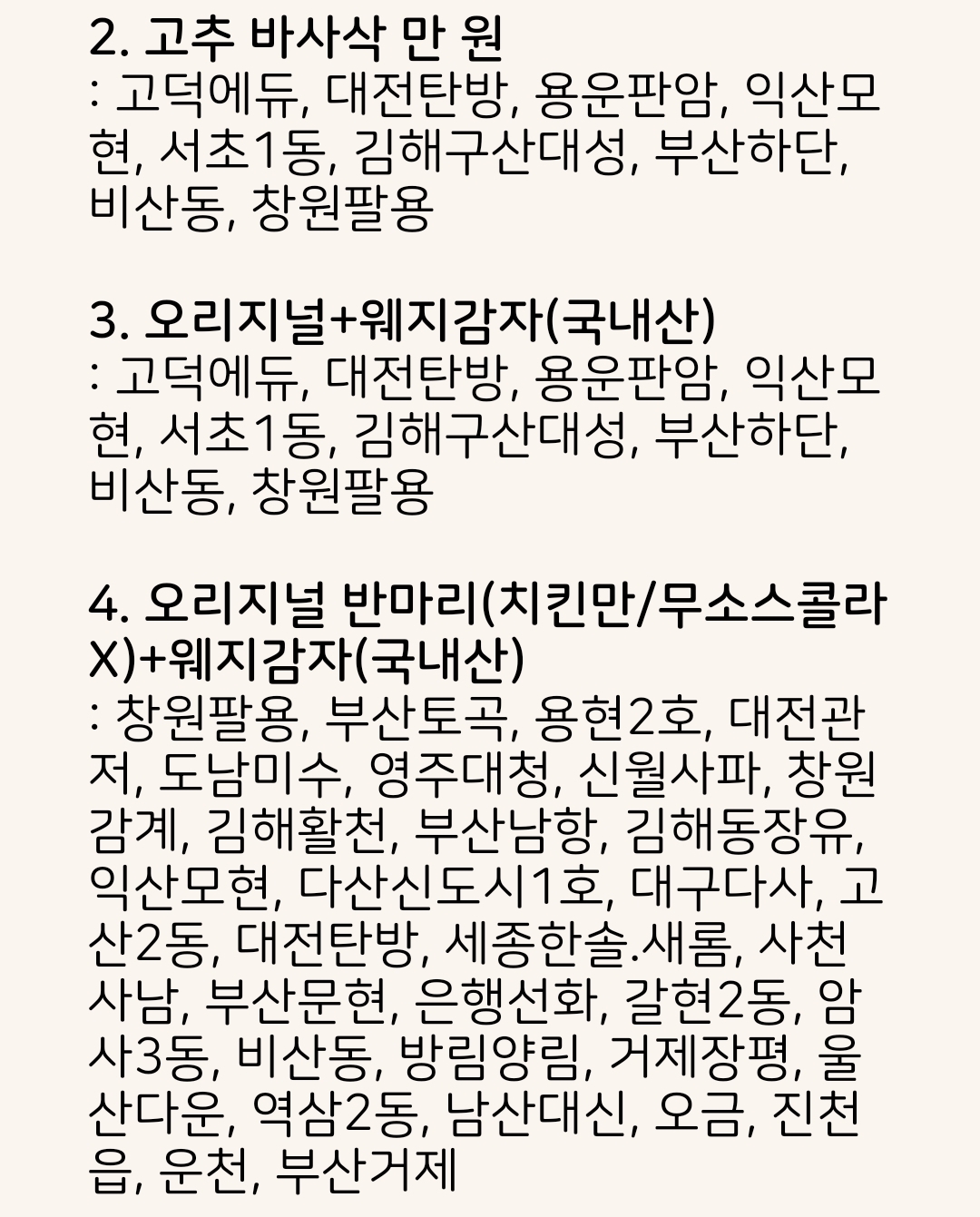 2. 고추 바사삭 만 원
: 고덕에듀, 대전탄방, 용운판암, 익산모현, 서초1동, 김해구산대성, 부산하단, 비산동, 창원팔용

3. 오리지널+웨지감자(국내산)
: 고덕에듀, 대전탄방, 용운판암, 익산모현, 서초1동, 김해구산대성, 부산하단, 비산동, 창원팔용

4. 오리지널 반마리(치킨만/무소스콜라X)+웨지감자(국내산)
: 창원팔용, 부산토곡, 용현2호, 대전관저, 도남미수, 영주대청, 신월사파, 창원감계, 김해활천, 부산남항, 김해동장유, 익산모현, 다산신도시1호, 대구다사, 고산2동, 대전탄방, 세종한솔.새롬, 사천사남, 부산문현, 은행선화, 갈현2동, 암사3동, 비산동, 방림양림, 거제장평, 울산다운, 역삼2동, 남산대신, 오금, 진천읍, 운천, 부산거제